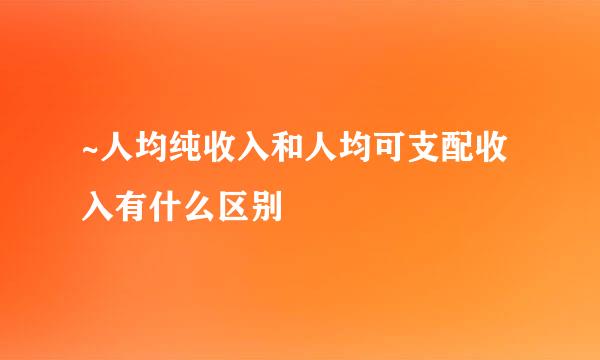 ~人均纯收入和人均可支配收入有什么区别